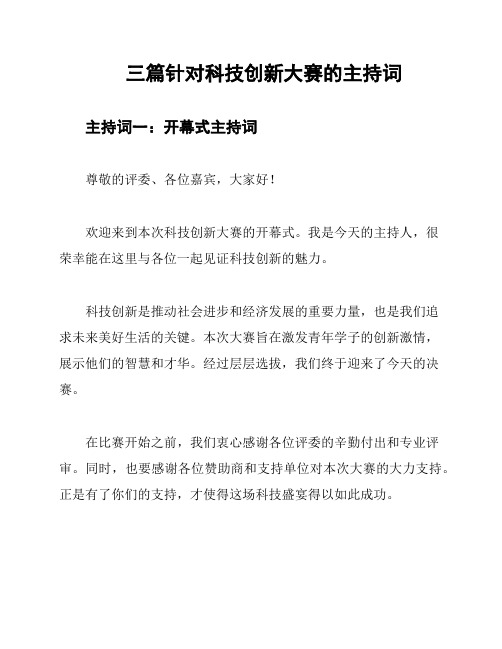 三篇针对科技创新大赛的主持词

主持词一：开幕式主持词

尊敬的评委、各位嘉宾，大家好！

欢迎来到本次科技创新大赛的开幕式。我是今天的主持人，很荣幸能在这里与各位一起见证科技创新的魅力。

科技创新是推动社会进步和经济发展的重要力量，也是我们追求未来美好生活的关键。本次大赛旨在激发青年学子的创新激情，展示他们的智慧和才华。经过层层选拔，我们终于迎来了今天的决赛。

在比赛开始之前，我们衷心感谢各位评委的辛勤付出和专业评审。同时，也要感谢各位赞助商和支持单位对本次大赛的大力支持。正是有了你们的支持，才使得这场科技盛宴得以如此成功。